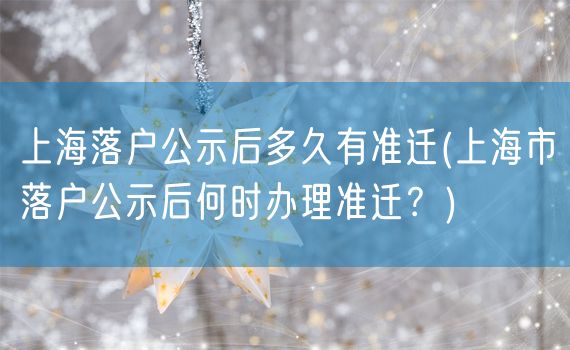 上海落户公示后多久有准迁(上海市落户公示后何时办理准迁？)